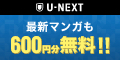 U-NEXT

最新マンガも
600円分無料!!